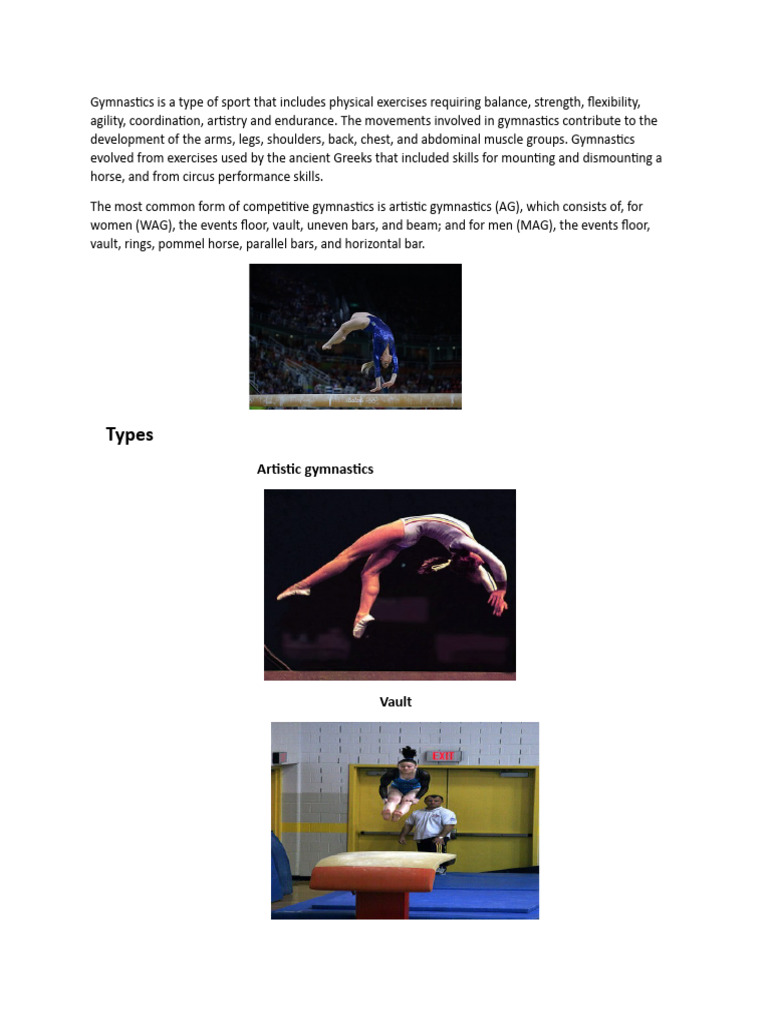 Gymnastics is a type of sport that includes physical exercises requiring balance, strength, flexibility, agility, coordination, artistry and endurance. The movements involved in gymnastics contribute to the development of the arms, legs, shoulders, back, chest, and abdominal muscle groups. Gymnastics evolved from exercises used by the ancient Greeks that included skills for mounting and dismounting a horse, and from circus performance skills.

The most common form of competitive gymnastics is artistic gymnastics (AG), which consists of, for women (WAG), the events floor, vault, uneven bars, and beam; and for men (MAG), the events floor, vault, rings, pommel horse, parallel bars, and horizontal bar.

Types

Artistic gymnastics

Vault

EXIT